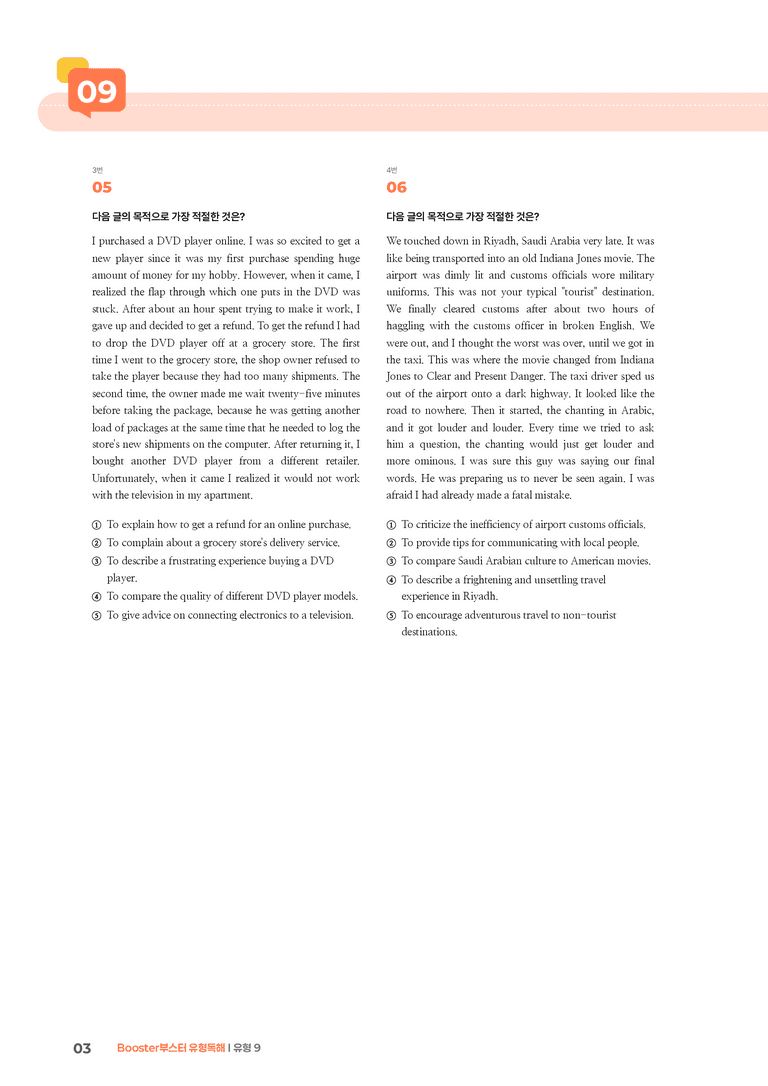 09

3번

05

다음 글의 목적으로 가장 적절한 것은?

I purchased a DVD player online. I was so excited to get a new player since it was my first purchase spending huge amount of money for my hobby. However, when it came, I realized the flap through which one puts in the DVD was stuck. After about an hour spent trying to make it work, I gave up and decided to get a refund. To get the refund I had to drop the DVD player off at a grocery store. The first time I went to the grocery store, the shop owner refused to take the player because they had too many shipments. The second time, the owner made me wait twenty-five minutes before taking the package, because he was getting another load of packages at the same time that he needed to log the store's new shipments on the computer. After returning it, I bought another DVD player from a different retailer. Unfortunately, when it came I realized it would not work with the television in my apartment.

① To explain how to get a refund for an online purchase.
② To complain about a grocery store's delivery service.
③ To describe a frustrating experience buying a DVD player.
④ To compare the quality of different DVD player models.
⑤ To give advice on connecting electronics to a television.

4번

06

다음 글의 목적으로 가장 적절한 것은?

We touched down in Riyadh, Saudi Arabia very late. It was like being transported into an old Indiana Jones movie. The airport was dimly lit and customs officials wore military uniforms. This was not your typical "tourist" destination. We finally cleared customs after about two hours of haggling with the customs officer in broken English. We were out, and I thought the worst was over, until we got in the taxi. This was where the movie changed from Indiana Jones to Clear and Present Danger. The taxi driver sped us out of the airport onto a dark highway. It looked like the road to nowhere. Then it started, the chanting in Arabic, and it got louder and louder. Every time we tried to ask him a question, the chanting would just get louder and more ominous. I was sure this guy was saying our final words. He was preparing us to never be seen again. I was afraid I had already made a fatal mistake.

① To criticize the inefficiency of airport customs officials.
② To provide tips for communicating with local people.
③ To compare Saudi Arabian culture to American movies.
④ To describe a frightening and unsettling travel experience in Riyadh.
⑤ To encourage adventurous travel to non-tourist destinations.

03 Booster부스터 유형독해 | 유형 9